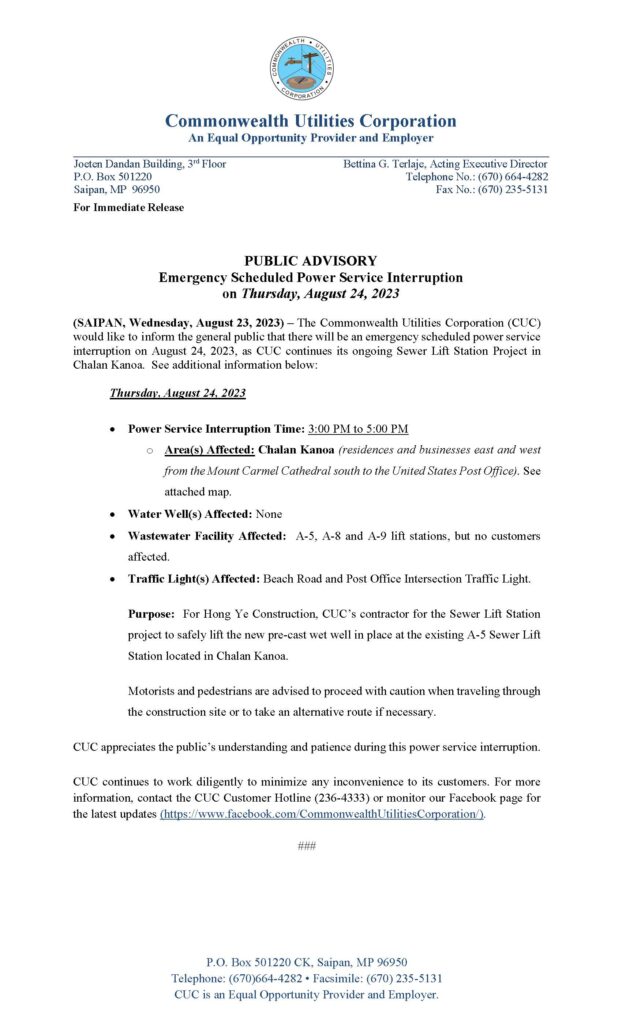 COMMONWEALTH UTILITIES CORPORATION

Commonwealth Utilities Corporation
An Equal Opportunity Provider and Employer

Joeten Dandan Building, 3rd Floor
P.O. Box 501220
Saipan, MP 96950

Bettina G. Terlaje, Acting Executive Director
Telephone No.: (670) 664-4282
Fax No.: (670) 235-5131

For Immediate Release

PUBLIC ADVISORY
Emergency Scheduled Power Service Interruption
on Thursday, August 24, 2023

(SAIPAN, Wednesday, August 23, 2023) – The Commonwealth Utilities Corporation (CUC) would like to inform the general public that there will be an emergency scheduled power service interruption on August 24, 2023, as CUC continues its ongoing Sewer Lift Station Project in Chalan Kanoa. See additional information below:

Thursday, August 24, 2023

• Power Service Interruption Time: 3:00 PM to 5:00 PM
o Area(s) Affected: Chalan Kanoa (residences and businesses east and west from the Mount Carmel Cathedral south to the United States Post Office). See attached map.
• Water Well(s) Affected: None
• Wastewater Facility Affected: A-5, A-8 and A-9 lift stations, but no customers affected.
• Traffic Light(s) Affected: Beach Road and Post Office Intersection Traffic Light.

Purpose: For Hong Ye Construction, CUC's contractor for the Sewer Lift Station project to safely lift the new pre-cast wet well in place at the existing A-5 Sewer Lift Station located in Chalan Kanoa.

Motorists and pedestrians are advised to proceed with caution when traveling through the construction site or to take an alternative route if necessary.

CUC appreciates the public's understanding and patience during this power service interruption.

CUC continues to work diligently to minimize any inconvenience to its customers. For more information, contact the CUC Customer Hotline (236-4333) or monitor our Facebook page for the latest updates (https://www.facebook.com/CommonwealthUtilitiesCorporation/).

###

P.O. Box 501220 CK, Saipan, MP 96950
Telephone: (670)664-4282 • Facsimile: (670) 235-5131
CUC is an Equal Opportunity Provider and Employer.